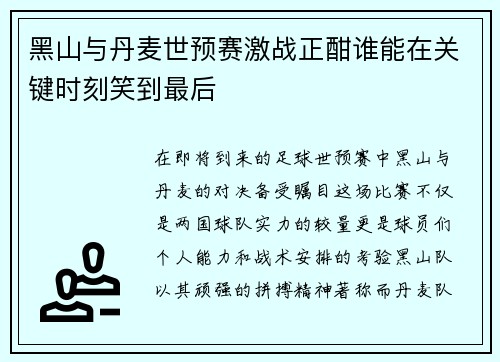 黑山与丹麦世预赛激战正酣谁能在关键时刻笑到最后

在即将到来的足球世预赛中黑山与丹麦的对决备受瞩目这场比赛不仅是两国球队实力的较量更是球员们个人能力和战术安排的考验黑山队以其顽强的拼搏精神著称而丹麦队